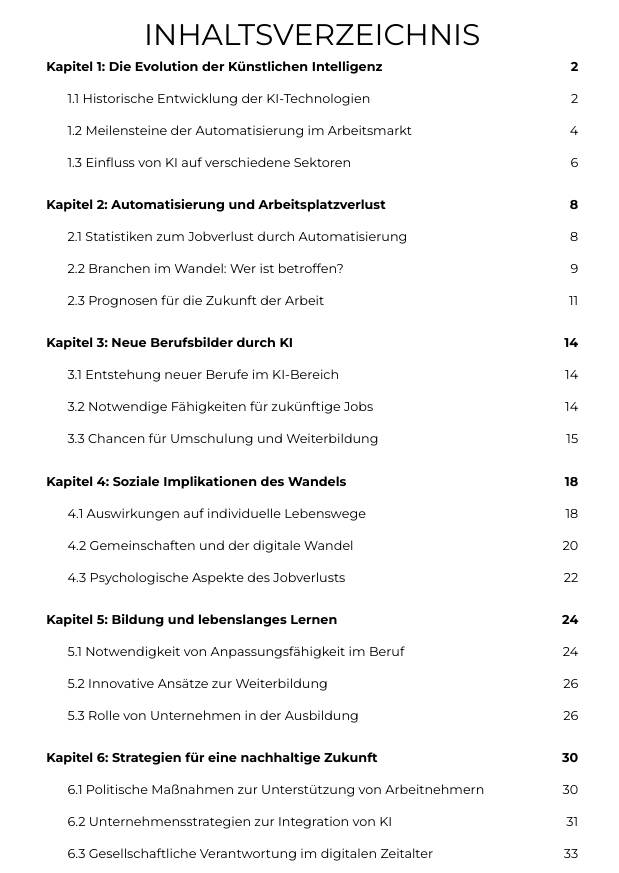 INHALTSVERZEICHNIS

Kapitel 1: Die Evolution der Künstlichen Intelligenz 2

1.1 Historische Entwicklung der KI-Technologien 2

1.2 Meilensteine der Automatisierung im Arbeitsmarkt 4

1.3 Einfluss von KI auf verschiedene Sektoren 6

Kapitel 2: Automatisierung und Arbeitsplatzverlust 8

2.1 Statistiken zum Jobverlust durch Automatisierung 8

2.2 Branchen im Wandel: Wer ist betroffen? 9

2.3 Prognosen für die Zukunft der Arbeit 11

Kapitel 3: Neue Berufsbilder durch KI 14

3.1 Entstehung neuer Berufe im KI-Bereich 14

3.2 Notwendige Fähigkeiten für zukünftige Jobs 14

3.3 Chancen für Umschulung und Weiterbildung 15

Kapitel 4: Soziale Implikationen des Wandels 18

4.1 Auswirkungen auf individuelle Lebenswege 18

4.2 Gemeinschaften und der digitale Wandel 20

4.3 Psychologische Aspekte des Jobverlusts 22

Kapitel 5: Bildung und lebenslanges Lernen 24

5.1 Notwendigkeit von Anpassungsfähigkeit im Beruf 24

5.2 Innovative Ansätze zur Weiterbildung 26

5.3 Rolle von Unternehmen in der Ausbildung 26

Kapitel 6: Strategien für eine nachhaltige Zukunft 30

6.1 Politische Maßnahmen zur Unterstützung von Arbeitnehmern 30

6.2 Unternehmensstrategien zur Integration von KI 31

6.3 Gesellschaftliche Verantwortung im digitalen Zeitalter 33